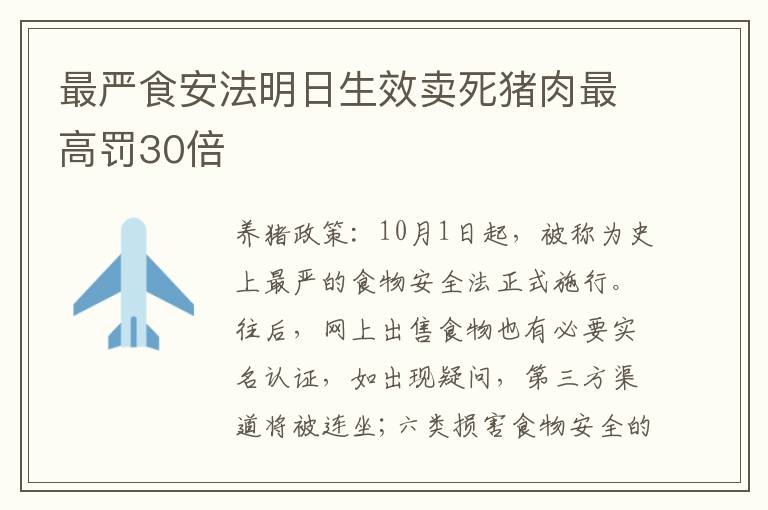 最严食安法明日生效卖死猪肉最高罚30倍

养猪政策：10月1日起，被称为史上最严的食物安全法正式施行。往后，网上出售食物也有必要实名认证，如出现疑问，第三方渠道将被连坐；六类损害食物安全的